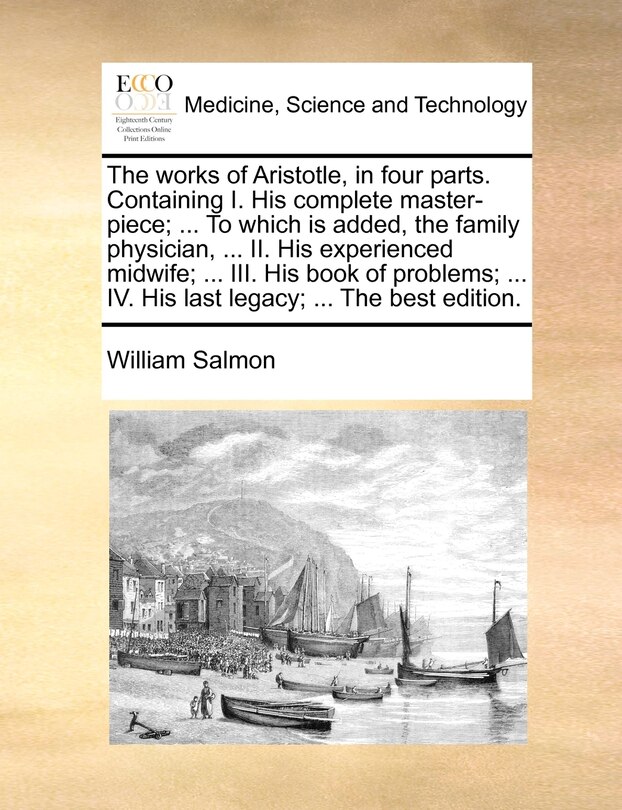 ECCO
Eighteenth Century Collections Online Print Editions

Medicine, Science and Technology

The works of Aristotle, in four parts. Containing I. His complete master-piece; ... To which is added, the family physician, ... II. His experienced midwife; ... III. His book of problems; ... IV. His last legacy; ... The best edition.

William Salmon